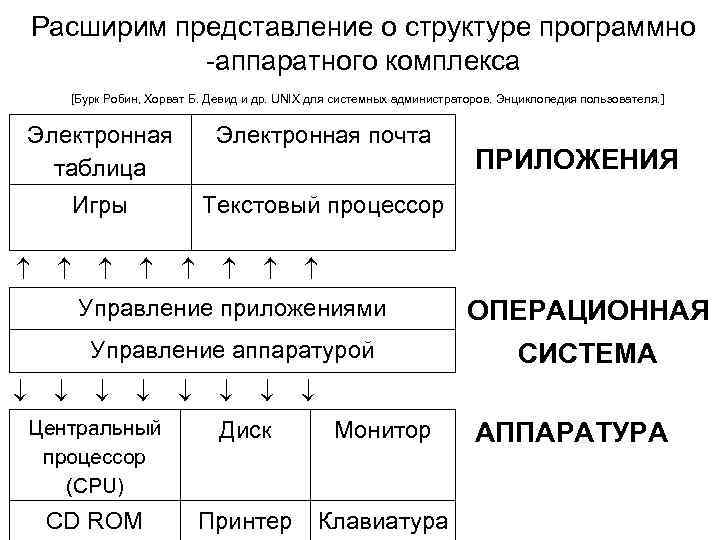 Расширим представление о структуре программно -аппаратного комплекса

[Бурк Робин, Хорват Б. Девид и др. UNIX для системных администраторов. Энциклопедия пользователя.]

| Электронная таблица | Электронная почта |
|---|---|
| Игры | Текстовый процессор |

ПРИЛОЖЕНИЯ

↑ ↑ ↑ ↑ ↑ ↑ ↑ ↑

| Управление приложениями |
|---|
| Управление аппаратурой |

ОПЕРАЦИОННАЯ СИСТЕМА

↓ ↓ ↓ ↓ ↓ ↓ ↓ ↓

| Центральный процессор (CPU) | Диск | Монитор |
|---|---|---|
| CD ROM | Принтер | Клавиатура |

АППАРАТУРА